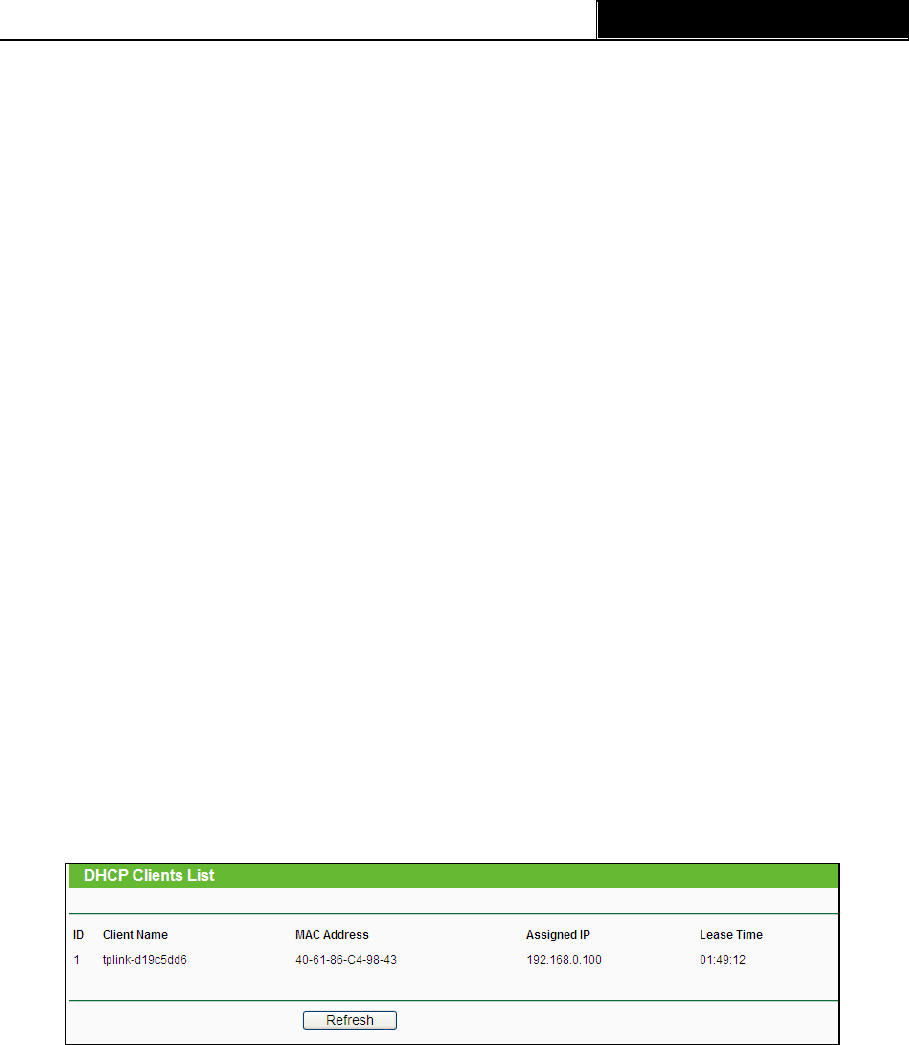 DHCP Clients List

| ID | Client Name | MAC Address | Assigned IP | Lease Time |
|---|---|---|---|---|
| 1 | tplink-d19c5dd6 | 40-61-86-C4-98-43 | 192.168.0.100 | 01:49:12 |

Refresh